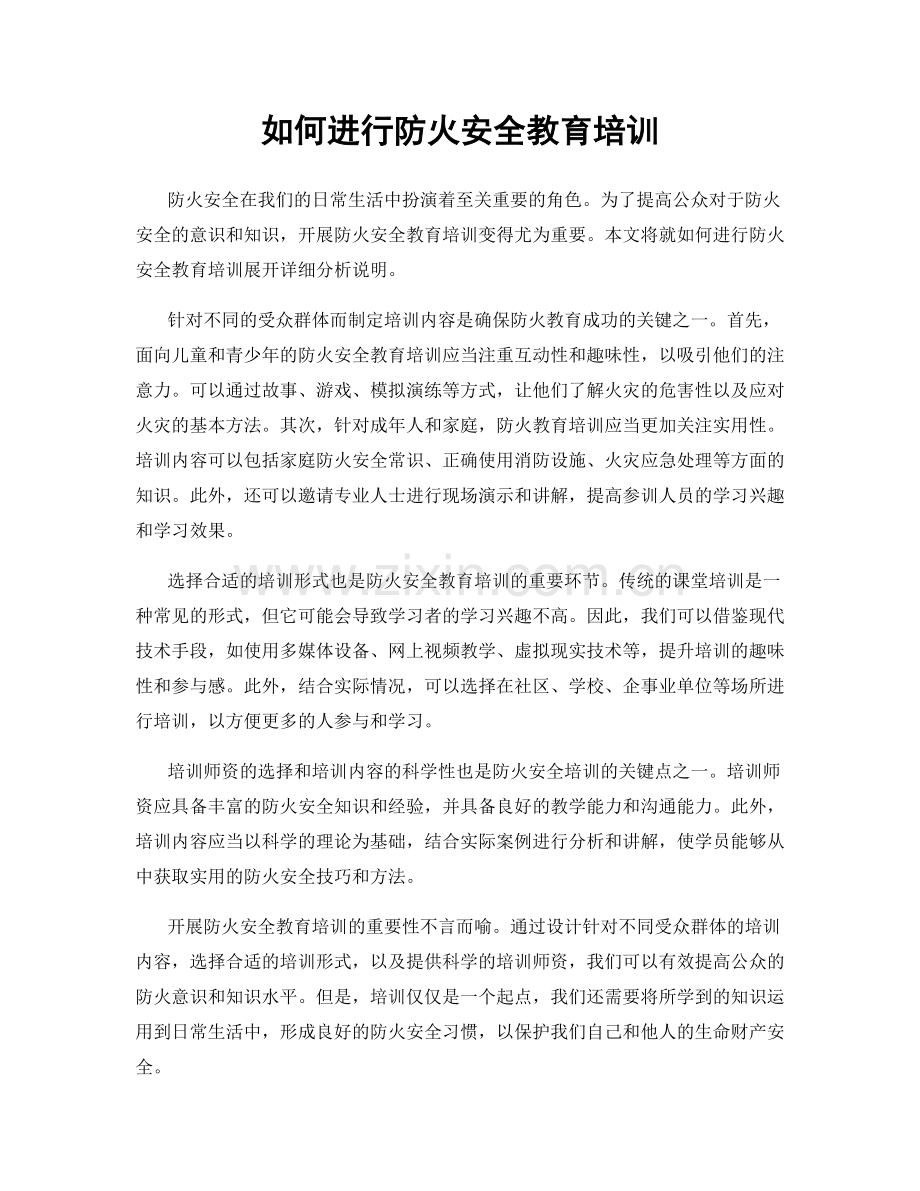 如何进行防火安全教育培训

防火安全在我们的日常生活中扮演着至关重要的角色。为了提高公众对于防火安全的意识和知识，开展防火安全教育培训变得尤为重要。本文将就如何进行防火安全教育培训展开详细分析说明。

针对不同的受众群体而制定培训内容是确保防火教育成功的关键之一。首先，面向儿童和青少年的防火安全教育培训应当注重互动性和趣味性，以吸引他们的注意力。可以通过故事、游戏、模拟演练等方式，让他们了解火灾的危害性以及应对火灾的基本方法。其次，针对成年人和家庭，防火教育培训应当更加关注实用性。培训内容可以包括家庭防火安全常识、正确使用消防设施、火灾应急处理等方面的知识。此外，还可以邀请专业人士进行现场演示和讲解，提高参训人员的学习兴趣和学习效果。

选择合适的培训形式也是防火安全教育培训的重要环节。传统的课堂培训是一种常见的形式，但它可能会导致学习者的学习兴趣不高。因此，我们可以借鉴现代技术手段，如使用多媒体设备、网上视频教学、虚拟现实技术等，提升培训的趣味性和参与感。此外，结合实际情况，可以选择在社区、学校、企事业单位等场所进行培训，以方便更多的人参与和学习。

培训师资的选择和培训内容的科学性也是防火安全培训的关键点之一。培训师资应具备丰富的防火安全知识和经验，并具备良好的教学能力和沟通能力。此外，培训内容应当以科学的理论为基础，结合实际案例进行分析和讲解，使学员能够从中获取实用的防火安全技巧和方法。

开展防火安全教育培训的重要性不言而喻。通过设计针对不同受众群体的培训内容，选择合适的培训形式，以及提供科学的培训师资，我们可以有效提高公众的防火意识和知识水平。但是，培训仅仅是一个起点，我们还需要将所学到的知识运用到日常生活中，形成良好的防火安全习惯，以保护我们自己和他人的生命财产安全。

www.zixin.com.cn